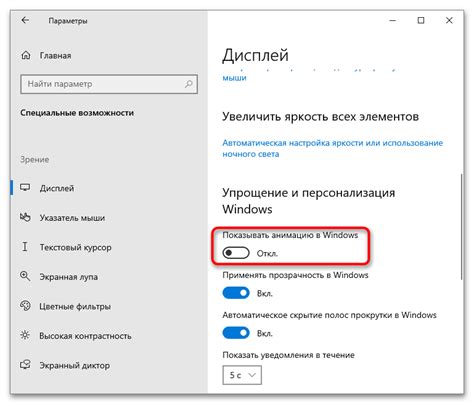 Параметры

Главная

Найти параметр

Специальные возможности

Зрение

Дисплей

Указатель мыши

Текстовый курсор

Экранная лупа

Цветные фильтры

Высокая контрастность

Экранный диктор

Дисплей

мыши

Увеличить яркость всех элементов

Автоматическая настройка яркости или использование ночного света

Упрощение и персонализация Windows

Показывать анимацию в Windows

Откл.

Применять прозрачность в Windows

Вкл.

Автоматическое скрытие полос прокрутки в Windows

Вкл.

Показать уведомления в течение

5 с